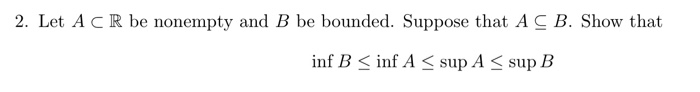 2. Let $A \subset \mathbb{R}$ be nonempty and $B$ be bounded. Suppose that $A \subseteq B$. Show that

$$\inf B \leq \inf A \leq \sup A \leq \sup B$$